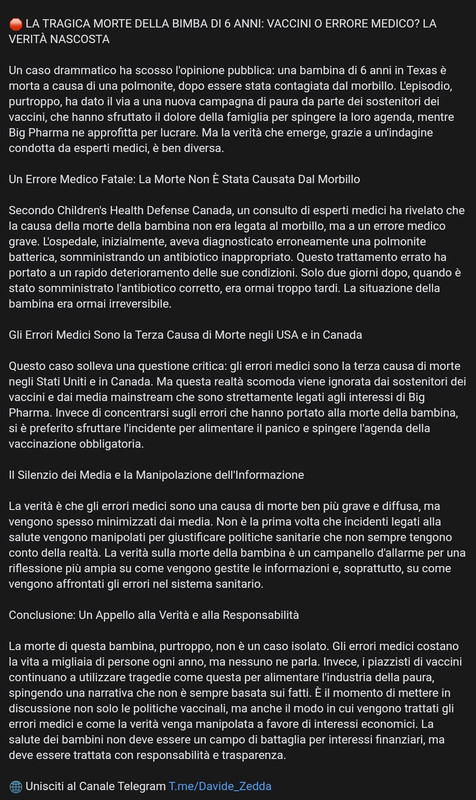 🔴 LA TRAGICA MORTE DELLA BIMBA DI 6 ANNI: VACCINI O ERRORE MEDICO? LA VERITÀ NASCOSTA

Un caso drammatico ha scosso l'opinione pubblica: una bambina di 6 anni in Texas è morta a causa di una polmonite, dopo essere stata contagiata dal morbillo. L'episodio, purtroppo, ha dato il via a una nuova campagna di paura da parte dei sostenitori dei vaccini, che hanno sfruttato il dolore della famiglia per spingere la loro agenda, mentre Big Pharma ne approfitta per lucrare. Ma la verità che emerge, grazie a un'indagine condotta da esperti medici, è ben diversa.

Un Errore Medico Fatale: La Morte Non È Stata Causata Dal Morbillo

Secondo Children's Health Defense Canada, un consulto di esperti medici ha rivelato che la causa della morte della bambina non era legata al morbillo, ma a un errore medico grave. L'ospedale, inizialmente, aveva diagnosticato erroneamente una polmonite batterica, somministrando un antibiotico inappropriato. Questo trattamento errato ha portato a un rapido deterioramento delle sue condizioni. Solo due giorni dopo, quando è stato somministrato l'antibiotico corretto, era ormai troppo tardi. La situazione della bambina era ormai irreversibile.

Gli Errori Medici Sono la Terza Causa di Morte negli USA e in Canada

Questo caso solleva una questione critica: gli errori medici sono la terza causa di morte negli Stati Uniti e in Canada. Ma questa realtà scomoda viene ignorata dai sostenitori dei vaccini e dai media mainstream che sono strettamente legati agli interessi di Big Pharma. Invece di concentrarsi sugli errori che hanno portato alla morte della bambina, si è preferito sfruttare l'incidente per alimentare il panico e spingere l'agenda della vaccinazione obbligatoria.

Il Silenzio dei Media e la Manipolazione dell'Informazione

La verità è che gli errori medici sono una causa di morte ben più grave e diffusa, ma vengono spesso minimizzati dai media. Non è la prima volta che incidenti legati alla salute vengono manipolati per giustificare politiche sanitarie che non sempre tengono conto della realtà. La verità sulla morte della bambina è un campanello d'allarme per una riflessione più ampia su come vengono gestite le informazioni e, soprattutto, su come vengono affrontati gli errori nel sistema sanitario.

Conclusione: Un Appello alla Verità e alla Responsabilità

La morte di questa bambina, purtroppo, non è un caso isolato. Gli errori medici costano la vita a migliaia di persone ogni anno, ma nessuno ne parla. Invece, i piazzisti di vaccini continuano a utilizzare tragedie come questa per alimentare l'industria della paura, spingendo una narrativa che non è sempre basata sui fatti. È il momento di mettere in discussione non solo le politiche vaccinali, ma anche il modo in cui vengono trattati gli errori medici e come la verità venga manipolata a favore di interessi economici. La salute dei bambini non deve essere un campo di battaglia per interessi finanziari, ma deve essere trattata con responsabilità e trasparenza.

🌐 Unisciti al Canale Telegram T.me/Davide_Zedda